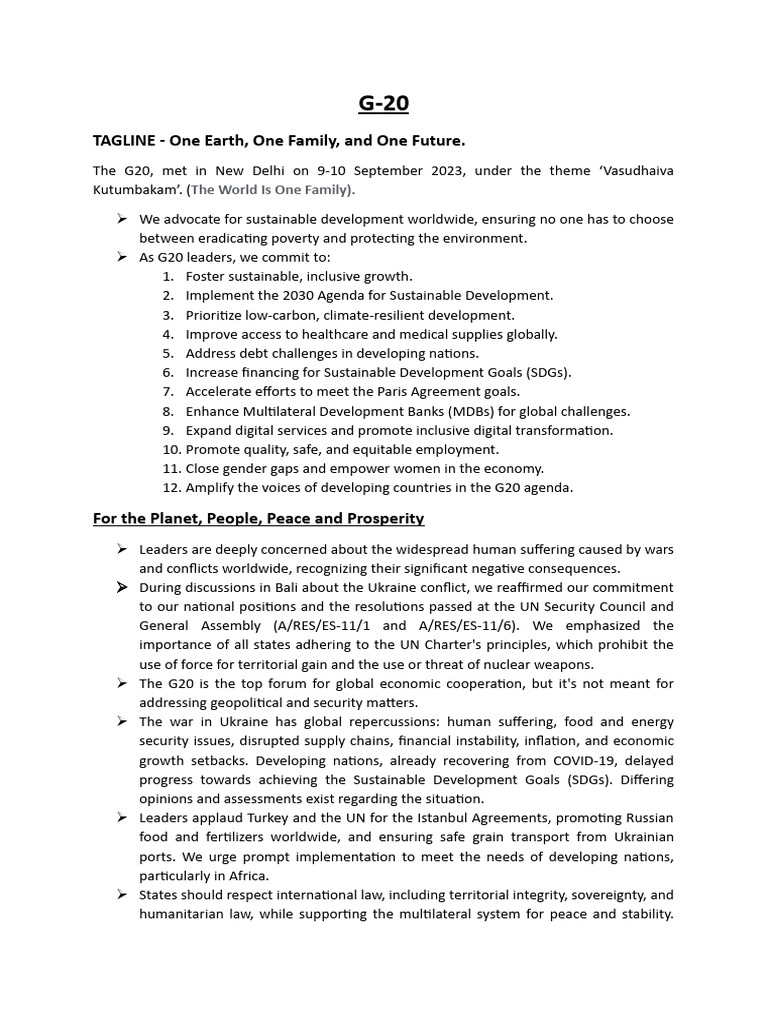 G-20

TAGLINE - One Earth, One Family, and One Future.

The G20, met in New Delhi on 9-10 September 2023, under the theme 'Vasudhaiva Kutumbakam'. (The World Is One Family).

➢ We advocate for sustainable development worldwide, ensuring no one has to choose between eradicating poverty and protecting the environment.
➢ As G20 leaders, we commit to:
1. Foster sustainable, inclusive growth.
2. Implement the 2030 Agenda for Sustainable Development.
3. Prioritize low-carbon, climate-resilient development.
4. Improve access to healthcare and medical supplies globally.
5. Address debt challenges in developing nations.
6. Increase financing for Sustainable Development Goals (SDGs).
7. Accelerate efforts to meet the Paris Agreement goals.
8. Enhance Multilateral Development Banks (MDBs) for global challenges.
9. Expand digital services and promote inclusive digital transformation.
10. Promote quality, safe, and equitable employment.
11. Close gender gaps and empower women in the economy.
12. Amplify the voices of developing countries in the G20 agenda.

For the Planet, People, Peace and Prosperity

➢ Leaders are deeply concerned about the widespread human suffering caused by wars and conflicts worldwide, recognizing their significant negative consequences.
➢ During discussions in Bali about the Ukraine conflict, we reaffirmed our commitment to our national positions and the resolutions passed at the UN Security Council and General Assembly (A/RES/ES-11/1 and A/RES/ES-11/6). We emphasized the importance of all states adhering to the UN Charter's principles, which prohibit the use of force for territorial gain and the use or threat of nuclear weapons.
➢ The G20 is the top forum for global economic cooperation, but it's not meant for addressing geopolitical and security matters.
➢ The war in Ukraine has global repercussions: human suffering, food and energy security issues, disrupted supply chains, financial instability, inflation, and economic growth setbacks. Developing nations, already recovering from COVID-19, delayed progress towards achieving the Sustainable Development Goals (SDGs). Differing opinions and assessments exist regarding the situation.
➢ Leaders applaud Turkey and the UN for the Istanbul Agreements, promoting Russian food and fertilizers worldwide, and ensuring safe grain transport from Ukrainian ports. We urge prompt implementation to meet the needs of developing nations, particularly in Africa.
➢ States should respect international law, including territorial integrity, sovereignty, and humanitarian law, while supporting the multilateral system for peace and stability.